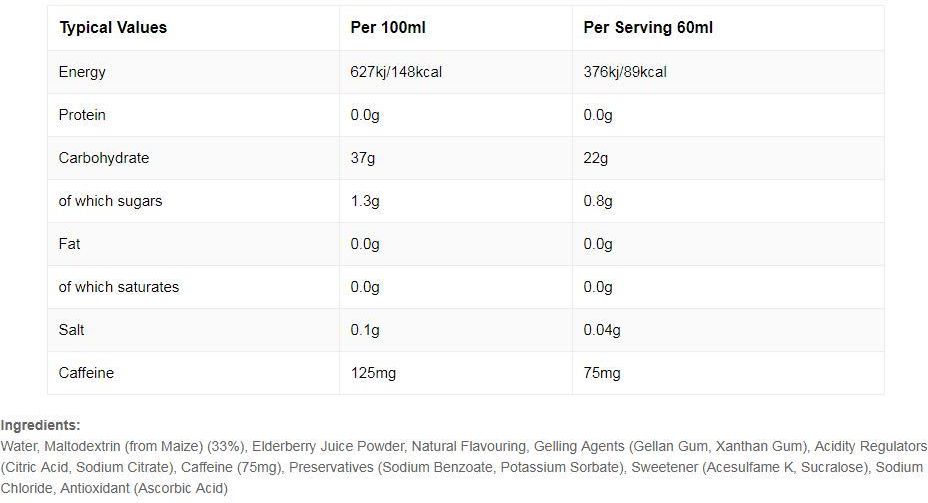 | Typical Values | Per 100ml | Per Serving 60ml |
|---|---|---|
| Energy | 627kj/148kcal | 376kj/89kcal |
| Protein | 0.0g | 0.0g |
| Carbohydrate | 37g | 22g |
| of which sugars | 1.3g | 0.8g |
| Fat | 0.0g | 0.0g |
| of which saturates | 0.0g | 0.0g |
| Salt | 0.1g | 0.04g |
| Caffeine | 125mg | 75mg |

Ingredients:
Water, Maltodextrin (from Maize) (33%), Elderberry Juice Powder, Natural Flavouring, Gelling Agents (Gellan Gum, Xanthan Gum), Acidity Regulators (Citric Acid, Sodium Citrate), Caffeine (75mg), Preservatives (Sodium Benzoate, Potassium Sorbate), Sweetener (Acesulfame K, Sucralose), Sodium Chloride, Antioxidant (Ascorbic Acid)